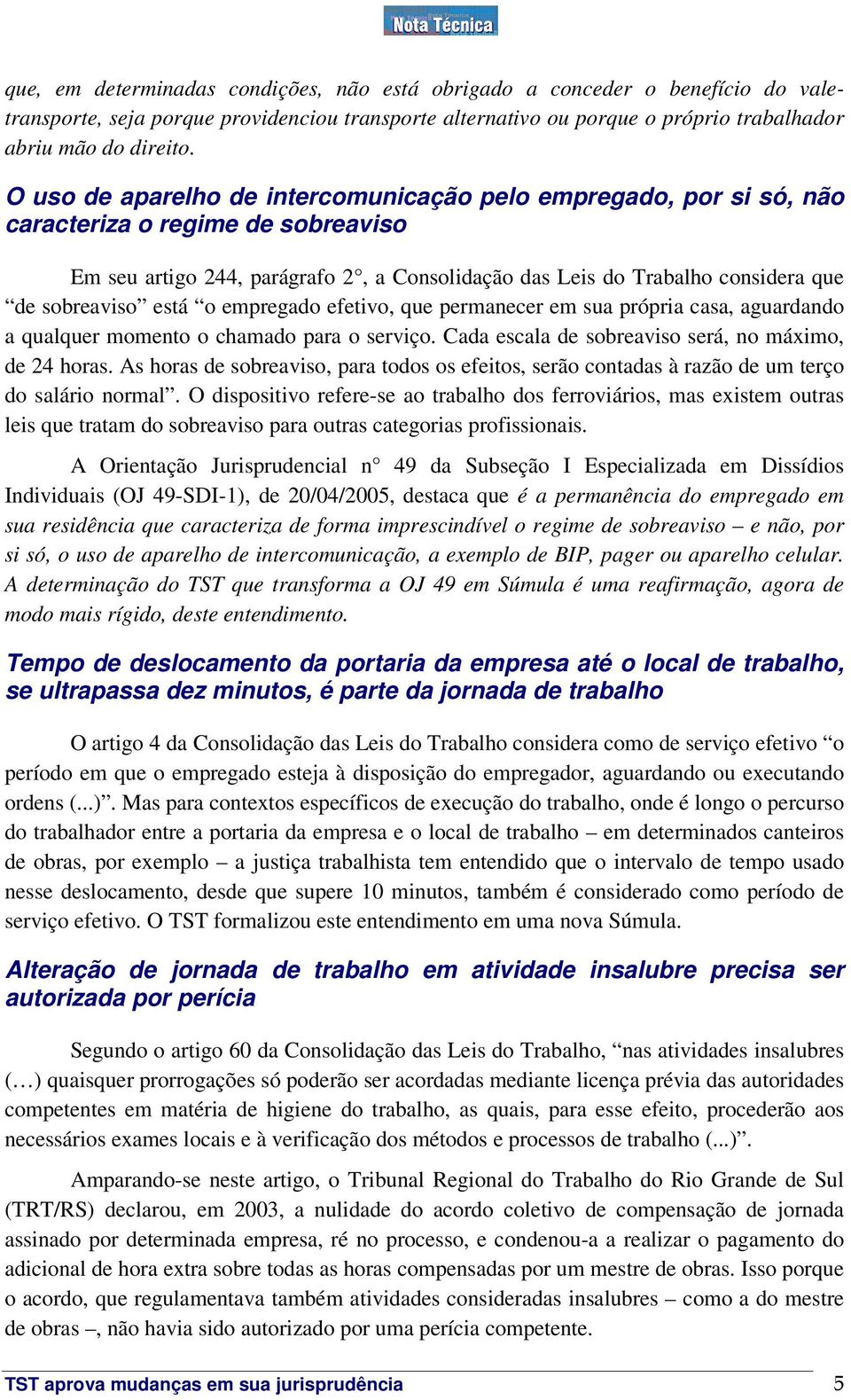 Nota Técnica

que, em determinadas condições, não está obrigado a conceder o benefício do vale-transporte, seja porque providenciou transporte alternativo ou porque o próprio trabalhador abriu mão do direito.

O uso de aparelho de intercomunicação pelo empregado, por si só, não caracteriza o regime de sobreaviso

Em seu artigo 244, parágrafo 2°, a Consolidação das Leis do Trabalho considera que “de sobreaviso” está “o empregado efetivo, que permanecer em sua própria casa, aguardando a qualquer momento o chamado para o serviço. Cada escala de sobreaviso será, no máximo, de 24 horas. As horas de sobreaviso, para todos os efeitos, serão contadas à razão de um terço do salário normal”. O dispositivo refere-se ao trabalho dos ferroviários, mas existem outras leis que tratam do sobreaviso para outras categorias profissionais.

A Orientação Jurisprudencial n° 49 da Subseção I Especializada em Dissídios Individuais (OJ 49-SDI-1), de 20/04/2005, destaca que é a permanência do empregado em sua residência que caracteriza de forma imprescindível o regime de sobreaviso – e não, por si só, o uso de aparelho de intercomunicação, a exemplo de BIP, pager ou aparelho celular. A determinação do TST que transforma a OJ 49 em Súmula é uma reafirmação, agora de modo mais rígido, deste entendimento.

Tempo de deslocamento da portaria da empresa até o local de trabalho, se ultrapassa dez minutos, é parte da jornada de trabalho

O artigo 4 da Consolidação das Leis do Trabalho considera como de serviço efetivo “o período em que o empregado esteja à disposição do empregador, aguardando ou executando ordens (...)”. Mas para contextos específicos de execução do trabalho, onde é longo o percurso do trabalhador entre a portaria da empresa e o local de trabalho – em determinados canteiros de obras, por exemplo – a justiça trabalhista tem entendido que o intervalo de tempo usado nesse deslocamento, desde que supere 10 minutos, também é considerado como período de serviço efetivo. O TST formalizou este entendimento em uma nova Súmula.

Alteração de jornada de trabalho em atividade insalubre precisa ser autorizada por perícia

Segundo o artigo 60 da Consolidação das Leis do Trabalho, “nas atividades insalubres (…) quaisquer prorrogações só poderão ser acordadas mediante licença prévia das autoridades competentes em matéria de higiene do trabalho, as quais, para esse efeito, procederão aos necessários exames locais e à verificação dos métodos e processos de trabalho (...)”.

Amparando-se neste artigo, o Tribunal Regional do Trabalho do Rio Grande de Sul (TRT/RS) declarou, em 2003, a nulidade do acordo coletivo de compensação de jornada assinado por determinada empresa, ré no processo, e condenou-a a realizar o pagamento do adicional de hora extra sobre todas as horas compensadas por um mestre de obras. Isso porque o acordo, que regulamentava também atividades consideradas insalubres – como a do mestre de obras –, não havia sido autorizado por uma perícia competente.

TST aprova mudanças em sua jurisprudência 5